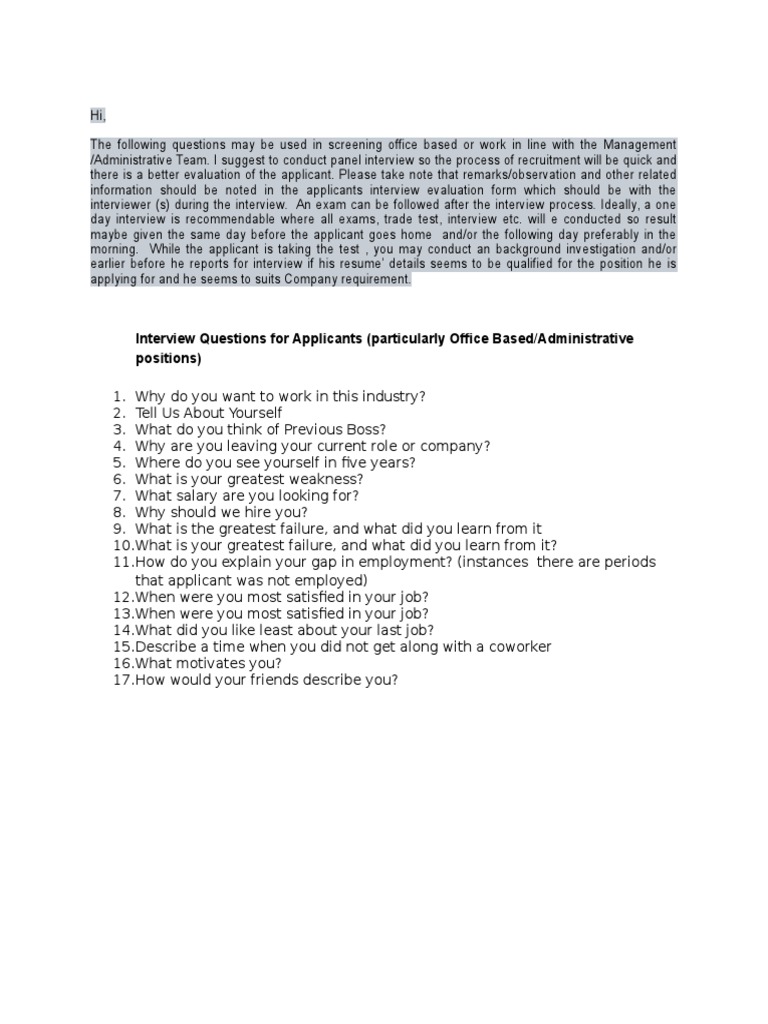 Hi,

The following questions may be used in screening office based or work in line with the Management /Administrative Team. I suggest to conduct panel interview so the process of recruitment will be quick and there is a better evaluation of the applicant. Please take note that remarks/observation and other related information should be noted in the applicants interview evaluation form which should be with the interviewer (s) during the interview. An exam can be followed after the interview process. Ideally, a one day interview is recommendable where all exams, trade test, interview etc. will e conducted so result maybe given the same day before the applicant goes home and/or the following day preferably in the morning. While the applicant is taking the test , you may conduct an background investigation and/or earlier before he reports for interview if his resume' details seems to be qualified for the position he is applying for and he seems to suits Company requirement.

Interview Questions for Applicants (particularly Office Based/Administrative positions)

1. Why do you want to work in this industry?
2. Tell Us About Yourself
3. What do you think of Previous Boss?
4. Why are you leaving your current role or company?
5. Where do you see yourself in five years?
6. What is your greatest weakness?
7. What salary are you looking for?
8. Why should we hire you?
9. What is the greatest failure, and what did you learn from it
10. What is your greatest failure, and what did you learn from it?
11. How do you explain your gap in employment? (instances there are periods that applicant was not employed)
12. When were you most satisfied in your job?
13. When were you most satisfied in your job?
14. What did you like least about your last job?
15. Describe a time when you did not get along with a coworker
16. What motivates you?
17. How would your friends describe you?